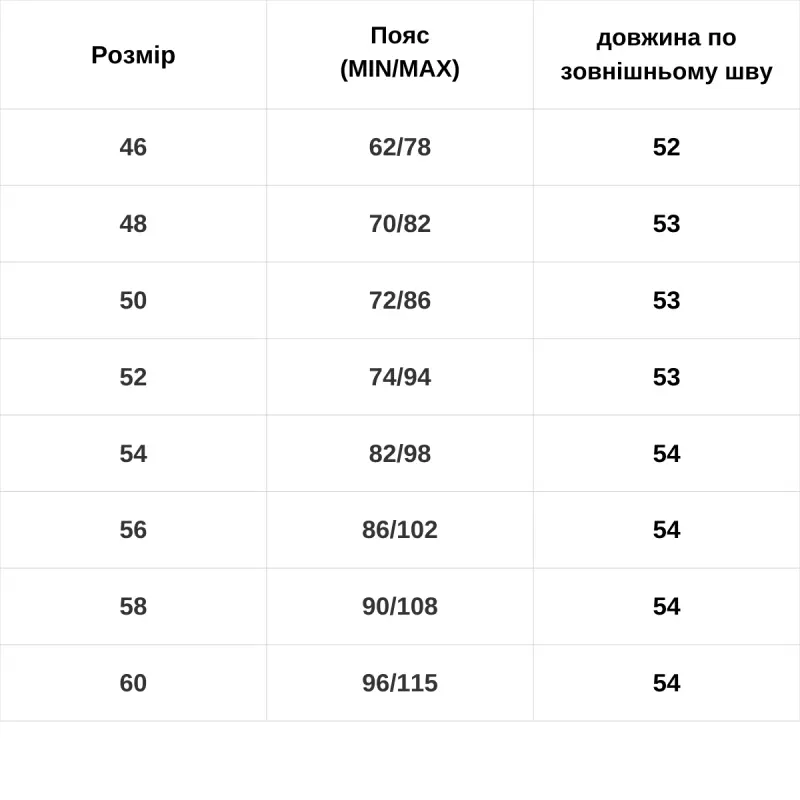 | Розмір | Пояс (MIN/MAX) | довжина по зовнішньому шву |
|---|---|---|
| 46 | 62/78 | 52 |
| 48 | 70/82 | 53 |
| 50 | 72/86 | 53 |
| 52 | 74/94 | 53 |
| 54 | 82/98 | 54 |
| 56 | 86/102 | 54 |
| 58 | 90/108 | 54 |
| 60 | 96/115 | 54 |